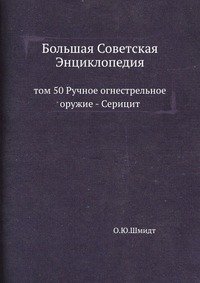 Большая Советская Энциклопедия

том 50 Ручное огнестрельное оружие - Серицит

О.Ю.Шмидт